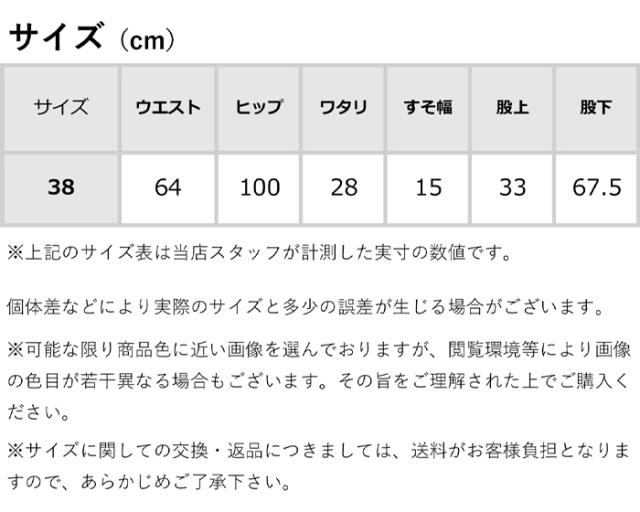 サイズ（cm）

| サイズ | ウエスト | ヒップ | ワタリ | すそ幅 | 股上 | 股下 |
|---|---|---|---|---|---|---|
| 38 | 64 | 100 | 28 | 15 | 33 | 67.5 |

※上記のサイズ表は当店スタッフが計測した実寸の数値です。

個体差などにより実際のサイズと多少の誤差が生じる場合がございます。

※可能な限り商品色に近い画像を選んでおりますが、閲覧環境等により画像の色目が若干異なる場合もございます。その旨をご理解された上でご購入ください。

※サイズに関しての交換・返品につきましては、送料がお客様負担となりますので、あらかじめご了承下さい。